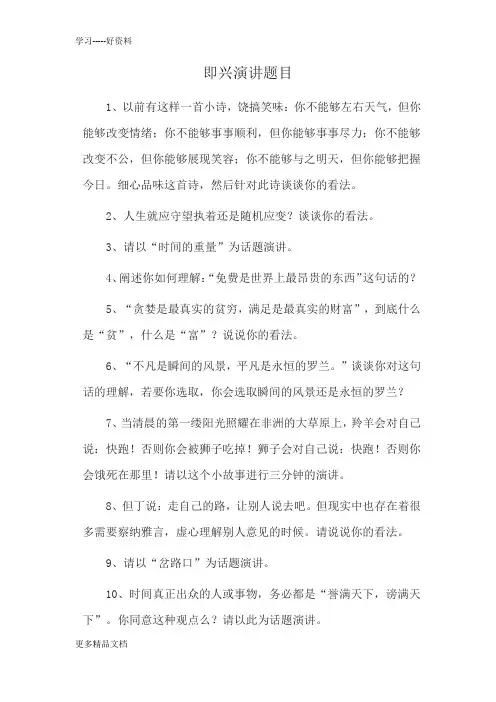 学习-----好资料

即兴演讲题目

1、以前有这样一首小诗，饶搞笑味：你不能够左右天气，但你能够改变情绪；你不能够事事顺利，但你能够事事尽力；你不能够改变不公，但你能够展现笑容；你不能够与之明天，但你能够把握今日。细心品味这首诗，然后针对此诗谈谈你的看法。

2、人生就应守望执着还是随机应变？谈谈你的看法。

3、请以“时间的重量”为话题演讲。

4、阐述你如何理解：“免费是世界上最昂贵的东西”这句话的？

5、“贪婪是最真实的贫穷，满足是最真实的财富”，到底什么是“贫”，什么是“富”？说说你的看法。

6、“不凡是瞬间的风景，平凡是永恒的罗兰。”谈谈你对这句话的理解，若要你选取，你会选取瞬间的风景还是永恒的罗兰？

7、当清晨的第一缕阳光照耀在非洲的大草原上，羚羊会对自己说：快跑！否则你会被狮子吃掉！狮子会对自己说：快跑！否则你会饿死在那里！请以这个小故事进行三分钟的演讲。

8、但丁说：走自己的路，让别人说去吧。但现实中也存在着很多需要察纳雅言，虚心理解别人意见的时候。请说说你的看法。

9、请以“岔路口”为话题演讲。

10、时间真正出众的人或事物，务必都是“誉满天下，谤满天下”。你同意这种观点么？请以此为话题演讲。

更多精品文档